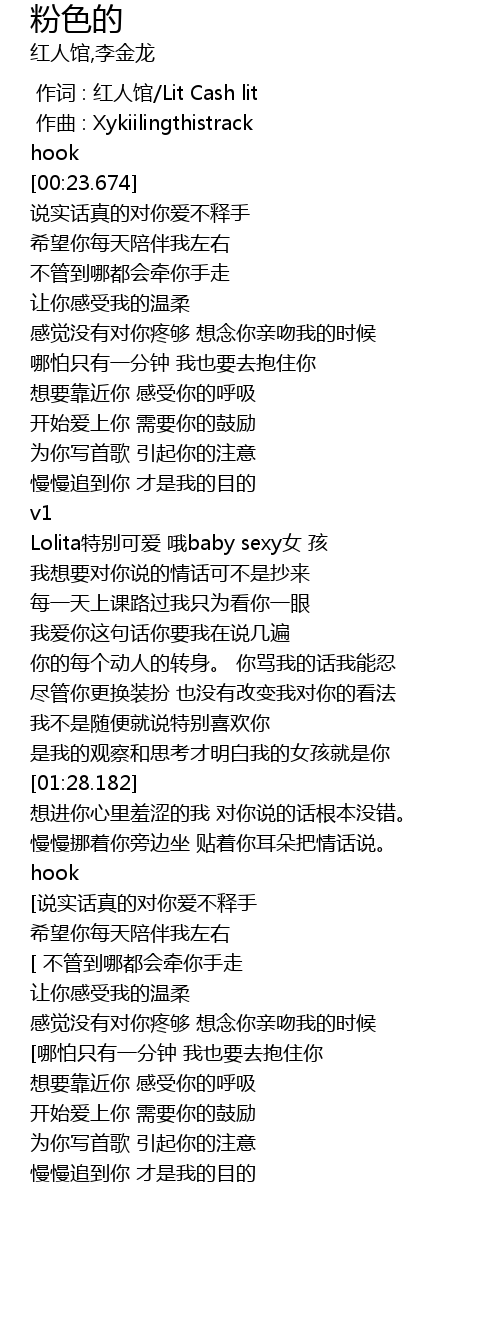 粉色的
红人馆,李金龙

作词 : 红人馆/Lit Cash lit
作曲 : Xykiilingthistrack
hook
[00:23.674]
说实话真的对你爱不释手
希望你每天陪伴我左右
不管到哪都会牵你手走
让你感受我的温柔
感觉没有对你疼够 想念你亲吻我的时候
哪怕只有一分钟 我也要去抱住你
想要靠近你 感受你的呼吸
开始爱上你 需要你的鼓励
为你写首歌 引起你的注意
慢慢追到你 才是我的目的
v1
Lolita特别可爱 哦baby sexy女 孩
我想要对你说的情话可不是抄来
每一天上课路过我只为看你一眼
我爱你这句话你要我在说几遍
你的每个动人的转身。 你骂我的话我能忍
尽管你更换装扮 也没有改变我对你的看法
我不是随便就说特别喜欢你
是我的观察和思考才明白我的女孩就是你
[01:28.182]
想进你心里羞涩的我 对你说的话根本没错。
慢慢挪着你旁边坐 贴着你耳朵把情话说。
hook
[说实话真的对你爱不释手
希望你每天陪伴我左右
[ 不管到哪都会牵你手走
让你感受我的温柔
感觉没有对你疼够 想念你亲吻我的时候
[哪怕只有一分钟 我也要去抱住你
想要靠近你 感受你的呼吸
开始爱上你 需要你的鼓励
为你写首歌 引起你的注意
慢慢追到你 才是我的目的